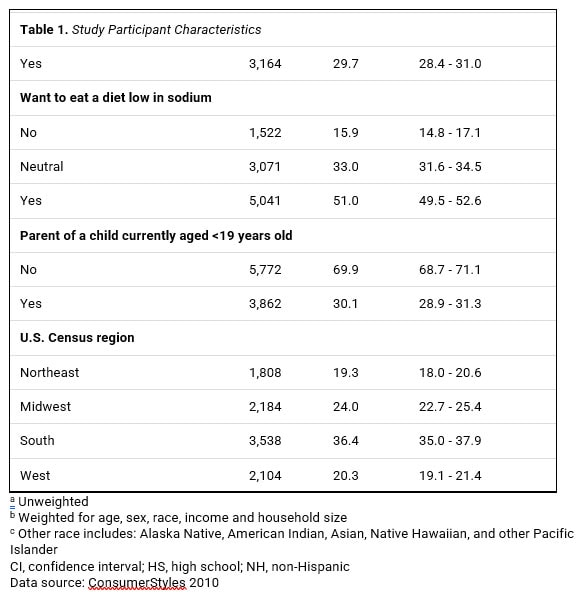 **Table 1.** *Study Participant Characteristics*

| | | | |
|---|---|---|---|
| Yes | 3,164 | 29.7 | 28.4 - 31.0 |
| **Want to eat a diet low in sodium** | | | |
| No | 1,522 | 15.9 | 14.8 - 17.1 |
| Neutral | 3,071 | 33.0 | 31.6 - 34.5 |
| Yes | 5,041 | 51.0 | 49.5 - 52.6 |
| **Parent of a child currently aged <19 years old** | | | |
| No | 5,772 | 69.9 | 68.7 - 71.1 |
| Yes | 3,862 | 30.1 | 28.9 - 31.3 |
| **U.S. Census region** | | | |
| Northeast | 1,808 | 19.3 | 18.0 - 20.6 |
| Midwest | 2,184 | 24.0 | 22.7 - 25.4 |
| South | 3,538 | 36.4 | 35.0 - 37.9 |
| West | 2,104 | 20.3 | 19.1 - 21.4 |

$^a$ Unweighted
$^b$ Weighted for age, sex, race, income and household size
$^c$ Other race includes: Alaska Native, American Indian, Asian, Native Hawaiian, and other Pacific Islander
CI, confidence interval; HS, high school; NH, non-Hispanic
Data source: ConsumerStyles 2010